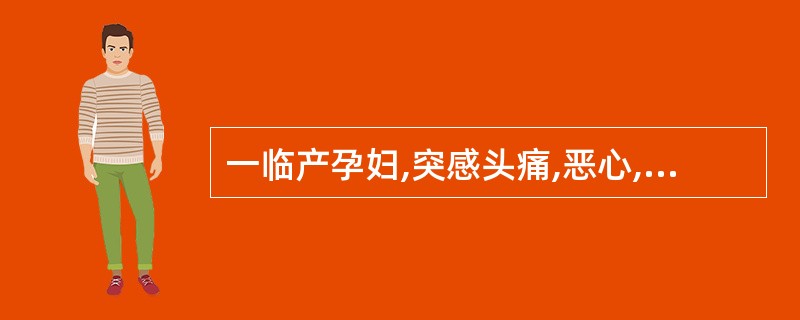 一临产孕妇,突感头痛,恶心,...